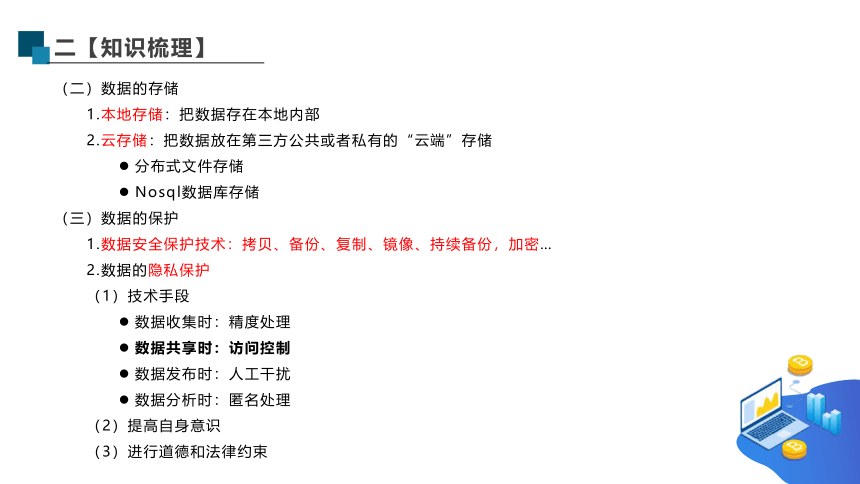 二【知识梳理】

（二）数据的存储

1.本地存储：把数据存在本地内部

2.云存储：把数据放在第三方公共或者私有的“云端”存储

● 分布式文件存储

● Nosql数据库存储

（三）数据的保护

1.数据安全保护技术：拷贝、备份、复制、镜像、持续备份，加密…

2.数据的隐私保护

（1）技术手段

● 数据收集时：精度处理

● 数据共享时：访问控制

● 数据发布时：人工干扰

● 数据分析时：匿名处理

（2）提高自身意识

（3）进行道德和法律约束